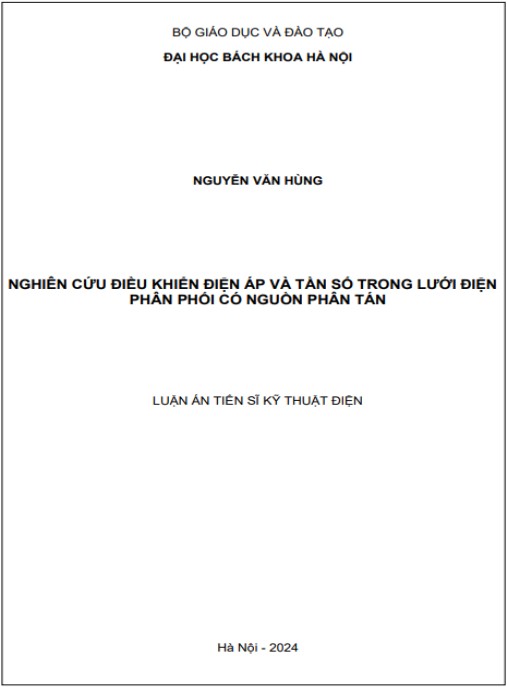 BỘ GIÁO DỤC VÀ ĐÀO TẠO
ĐẠI HỌC BÁCH KHOA HÀ NỘI

NGUYỄN VĂN HÙNG

NGHIÊN CỨU ĐIỀU KHIỂN ĐIỆN ÁP VÀ TẦN SỐ TRONG LƯỚI ĐIỆN PHÂN PHỐI CÓ NGUỒN PHÂN TÁN

LUẬN ÁN TIẾN SĨ KỸ THUẬT ĐIỆN

Hà Nội - 2024